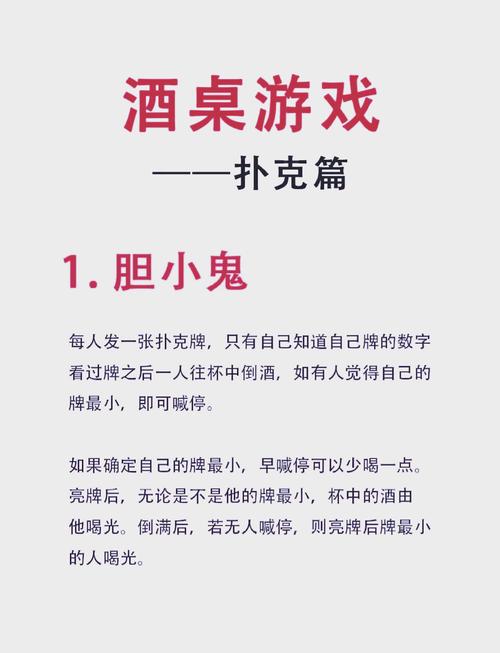 酒桌游戏

——扑克篇

1. 胆小鬼

每人发一张扑克牌，只有自己知道自己牌的数字看过牌之后一人往杯中倒酒，如有人觉得自己的牌最小，即可喊停。

如果确定自己的牌最小，早喊停可以少喝一点。亮牌后，无论是不是他的牌最小，杯中的酒由他喝光。倒满后，若无人喊停，则亮牌后牌最小的人喝光。